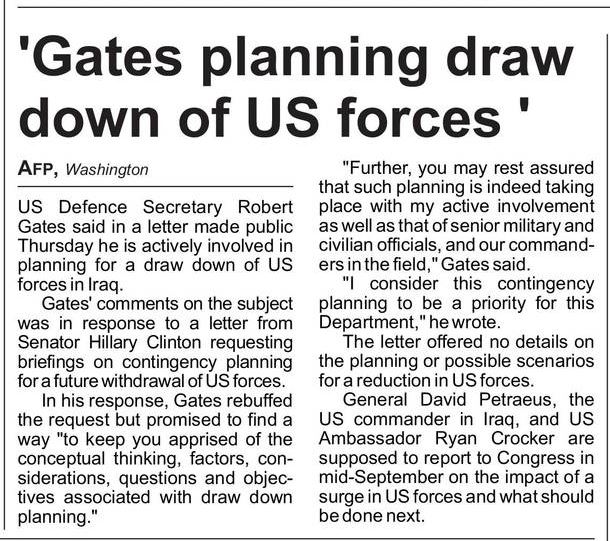 'Gates planning draw down of US forces '

AFP, Washington

US Defence Secretary Robert Gates said in a letter made public Thursday he is actively involved in planning for a draw down of US forces in Iraq.

Gates' comments on the subject was in response to a letter from Senator Hillary Clinton requesting briefings on contingency planning for a future withdrawal of US forces.

In his response, Gates rebuffed the request but promised to find a way "to keep you apprised of the conceptual thinking, factors, considerations, questions and objectives associated with draw down planning."

"Further, you may rest assured that such planning is indeed taking place with my active involvement as well as that of senior military and civilian officials, and our commanders in the field," Gates said.

"I consider this contingency planning to be a priority for this Department," he wrote.

The letter offered no details on the planning or possible scenarios for a reduction in US forces.

General David Petraeus, the US commander in Iraq, and US Ambassador Ryan Crocker are supposed to report to Congress in mid-September on the impact of a surge in US forces and what should be done next.